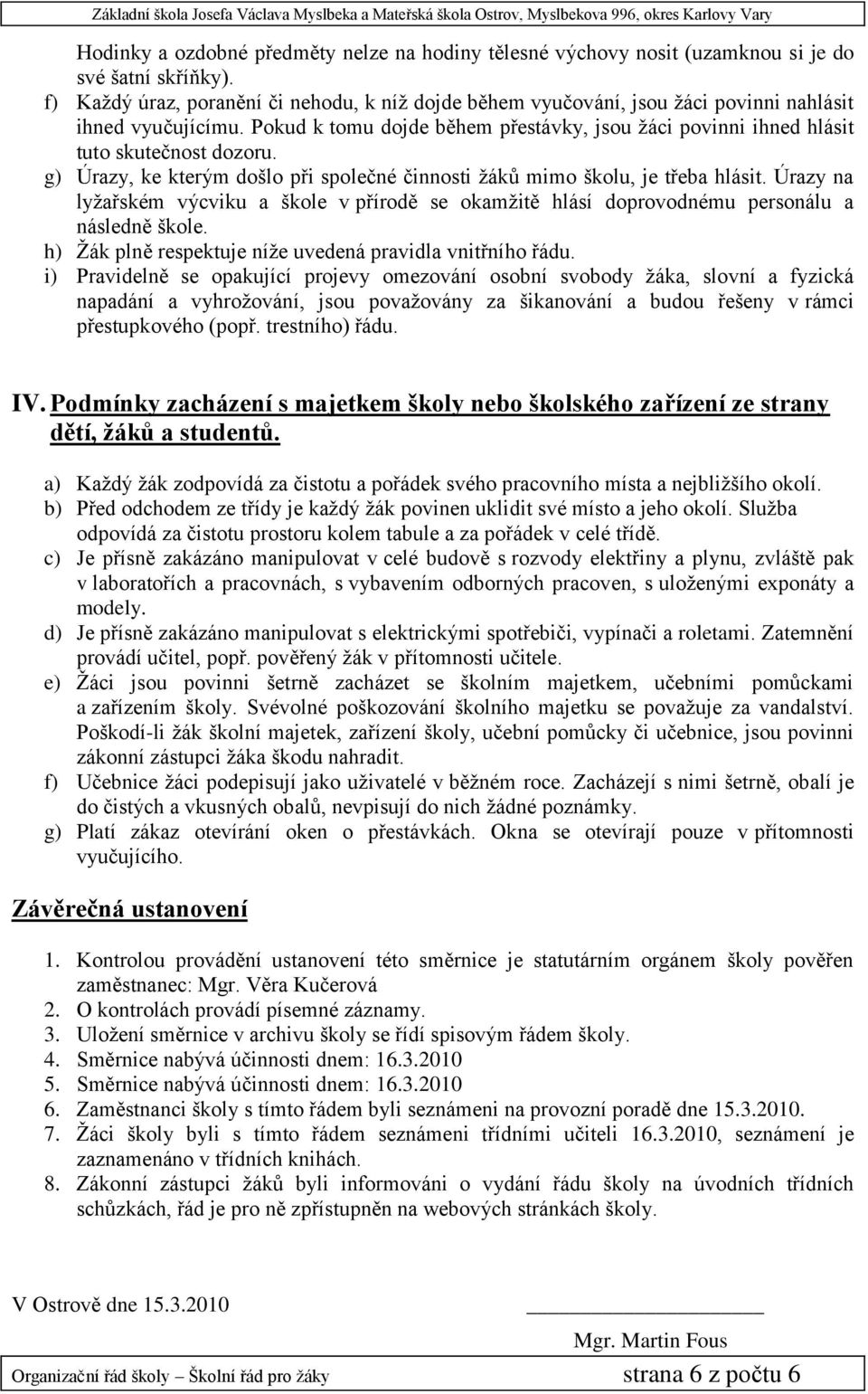 Základní škola Josefa Václava Myslbeka a Mateřská škola Ostrov, Myslbekova 996, okres Karlovy Vary

Hodinky a ozdobné předměty nelze na hodiny tělesné výchovy nosit (uzamknou si je do své šatní skříňky).

f) Každý úraz, poranění či nehodu, k níž dojde během vyučování, jsou žáci povinni nahlásit ihned vyučujícímu. Pokud k tomu dojde během přestávky, jsou žáci povinni ihned hlásit tuto skutečnost dozoru.

g) Úrazy, ke kterým došlo při společné činnosti žáků mimo školu, je třeba hlásit. Úrazy na lyžařském výcviku a škole v přírodě se okamžitě hlásí doprovodnému personálu a následně škole.

h) Žák plně respektuje níže uvedená pravidla vnitřního řádu.

i) Pravidelně se opakující projevy omezování osobní svobody žáka, slovní a fyzická napadání a vyhrožování, jsou považovány za šikanování a budou řešeny v rámci přestupkového (popř. trestního) řádu.

IV. Podmínky zacházení s majetkem školy nebo školského zařízení ze strany dětí, žáků a studentů.

a) Každý žák zodpovídá za čistotu a pořádek svého pracovního místa a nejbližšího okolí.

b) Před odchodem ze třídy je každý žák povinen uklidit své místo a jeho okolí. Služba odpovídá za čistotu prostoru kolem tabule a za pořádek v celé třídě.

c) Je přísně zakázáno manipulovat v celé budově s rozvody elektřiny a plynu, zvláště pak v laboratořích a pracovnách, s vybavením odborných pracoven, s uloženými exponáty a modely.

d) Je přísně zakázáno manipulovat s elektrickými spotřebiči, vypínači a roletami. Zatemnění provádí učitel, popř. pověřený žák v přítomnosti učitele.

e) Žáci jsou povinni šetrně zacházet se školním majetkem, učebními pomůckami a zařízením školy. Svévolné poškozování školního majetku se považuje za vandalství. Poškodí-li žák školní majetek, zařízení školy, učební pomůcky či učebnice, jsou povinni zákonní zástupci žáka škodu nahradit.

f) Učebnice žáci podepisují jako uživatelé v běžném roce. Zacházejí s nimi šetrně, obalí je do čistých a vkusných obalů, nevpisují do nich žádné poznámky.

g) Platí zákaz otevírání oken o přestávkách. Okna se otevírají pouze v přítomnosti vyučujícího.

Závěrečná ustanovení

1. Kontrolou provádění ustanovení této směrnice je statutárním orgánem školy pověřen zaměstnanec: Mgr. Věra Kučerová
2. O kontrolách provádí písemné záznamy.
3. Uložení směrnice v archivu školy se řídí spisovým řádem školy.
4. Směrnice nabývá účinnosti dnem: 16.3.2010
5. Směrnice nabývá účinnosti dnem: 16.3.2010
6. Zaměstnanci školy s tímto řádem byli seznámeni na provozní poradě dne 15.3.2010.
7. Žáci školy byli s tímto řádem seznámeni třídními učiteli 16.3.2010, seznámení je zaznamenáno v třídních knihách.
8. Zákonní zástupci žáků byli informováni o vydání řádu školy na úvodních třídních schůzkách, řád je pro ně zpřístupněn na webových stránkách školy.

V Ostrově dne 15.3.2010

Mgr. Martin Fous

Organizační řád školy – Školní řád pro žáky strana 6 z počtu 6